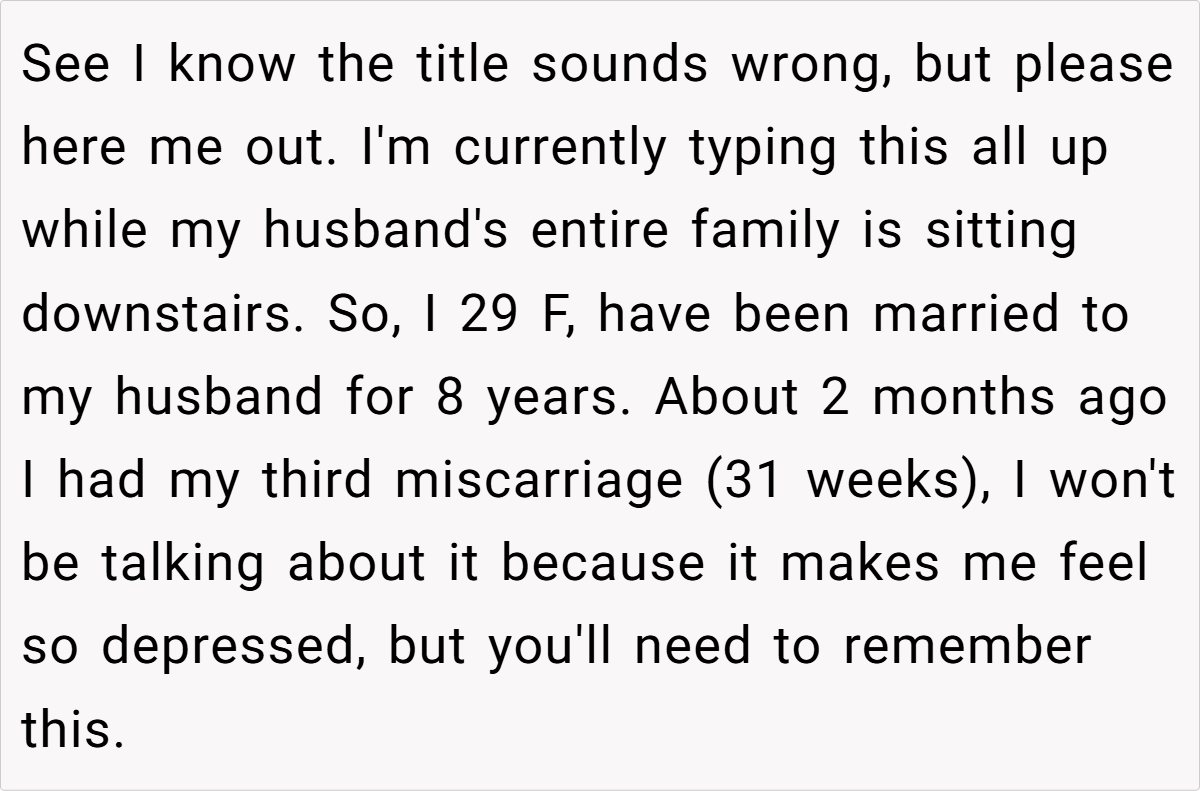 See I know the title sounds wrong, but please here me out. I'm currently typing this all up while my husband's entire family is sitting downstairs. So, I 29 F, have been married to my husband for 8 years. About 2 months ago I had my third miscarriage (31 weeks), I won't be talking about it because it makes me feel so depressed, but you'll need to remember this.